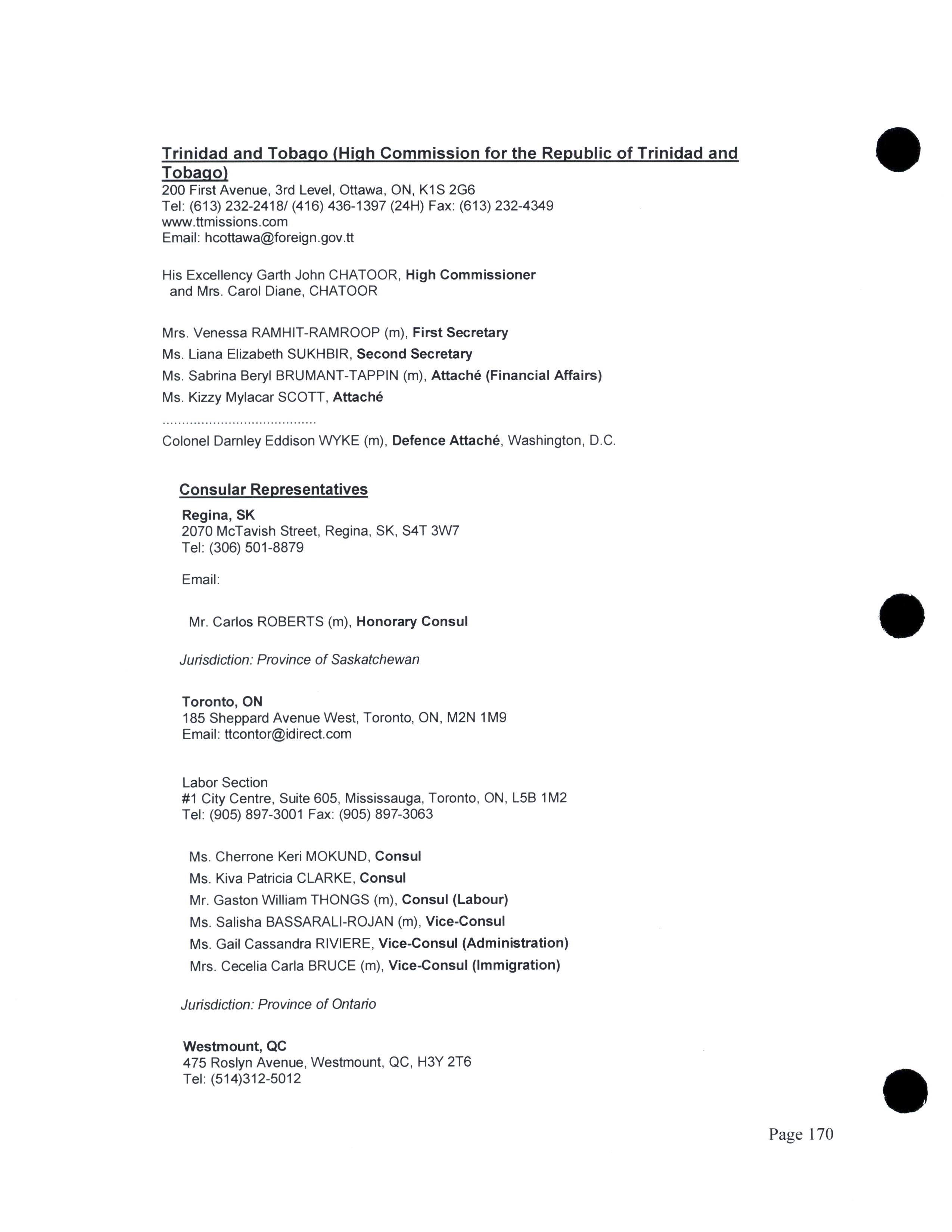 Trinidad and Tobago (High Commission for the Republic of Trinidad and Tobago)
200 First Avenue, 3rd Level, Ottawa, ON, K1S 2G6
Tel: (613) 232-2418/ (416) 436-1397 (24H) Fax: (613) 232-4349
www.ttmissions.com
Email: hcottawa@foreign.gov.tt

His Excellency Garth John CHATOOR, High Commissioner
and Mrs. Carol Diane, CHATOOR

Mrs. Venessa RAMHIT-RAMROOP (m), First Secretary
Ms. Liana Elizabeth SUKHBIR, Second Secretary
Ms. Sabrina Beryl BRUMANT-TAPPIN (m), Attaché (Financial Affairs)
Ms. Kizzy Mylacar SCOTT, Attaché
........................................
Colonel Darnley Eddison WYKE (m), Defence Attaché, Washington, D.C.

Consular Representatives

Regina, SK
2070 McTavish Street, Regina, SK, S4T 3W7
Tel: (306) 501-8879

Email:

Mr. Carlos ROBERTS (m), Honorary Consul

Jurisdiction: Province of Saskatchewan

Toronto, ON
185 Sheppard Avenue West, Toronto, ON, M2N 1M9
Email: ttcontor@idirect.com

Labor Section
#1 City Centre, Suite 605, Mississauga, Toronto, ON, L5B 1M2
Tel: (905) 897-3001 Fax: (905) 897-3063

Ms. Cherrone Keri MOKUND, Consul
Ms. Kiva Patricia CLARKE, Consul
Mr. Gaston William THONGS (m), Consul (Labour)
Ms. Salisha BASSARALI-ROJAN (m), Vice-Consul
Ms. Gail Cassandra RIVIERE, Vice-Consul (Administration)
Mrs. Cecelia Carla BRUCE (m), Vice-Consul (Immigration)

Jurisdiction: Province of Ontario

Westmount, QC
475 Roslyn Avenue, Westmount, QC, H3Y 2T6
Tel: (514)312-5012

Page 170